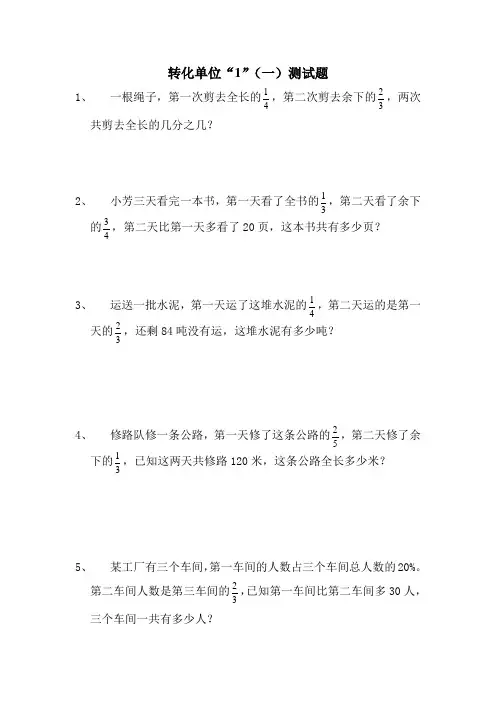 转化单位“1”（一）测试题

1、　一根绳子，第一次剪去全长的$\frac{1}{4}$，第二次剪去余下的$\frac{2}{3}$，两次共剪去全长的几分之几？

2、　小芳三天看完一本书，第一天看了全书的$\frac{1}{3}$，第二天看了余下的$\frac{3}{4}$，第二天比第一天多看了 20 页，这本书共有多少页？

3、　运送一批水泥，第一天运了这堆水泥的$\frac{1}{4}$，第二天运的是第一天的$\frac{2}{3}$，还剩 84 吨没有运，这堆水泥有多少吨？

4、　修路队修一条公路，第一天修了这条公路的$\frac{2}{5}$，第二天修了余下的$\frac{1}{3}$，已知这两天共修路 120 米，这条公路全长多少米？

5、　某工厂有三个车间，第一车间的人数占三个车间总人数的 20%。第二车间人数是第三车间的$\frac{2}{3}$，已知第一车间比第二车间多 30 人，三个车间一共有多少人？